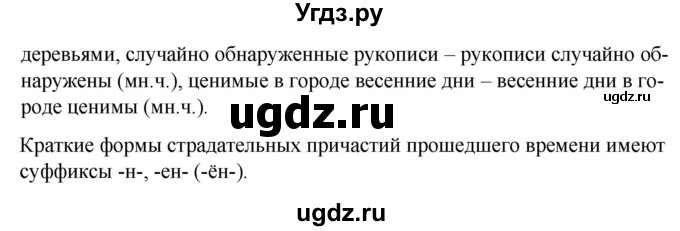 Угдз.ру

деревьями, случайно обнаруженные рукописи – рукописи случайно обнаружены (мн.ч.), ценимые в городе весенние дни – весенние дни в городе ценимы (мн.ч.).

ugdz.ru

ugdz.ru

Краткие формы страдательных причастий прошедшего времени имеют суффиксы -н-, -ен- (-ён-).

ugdz.ru